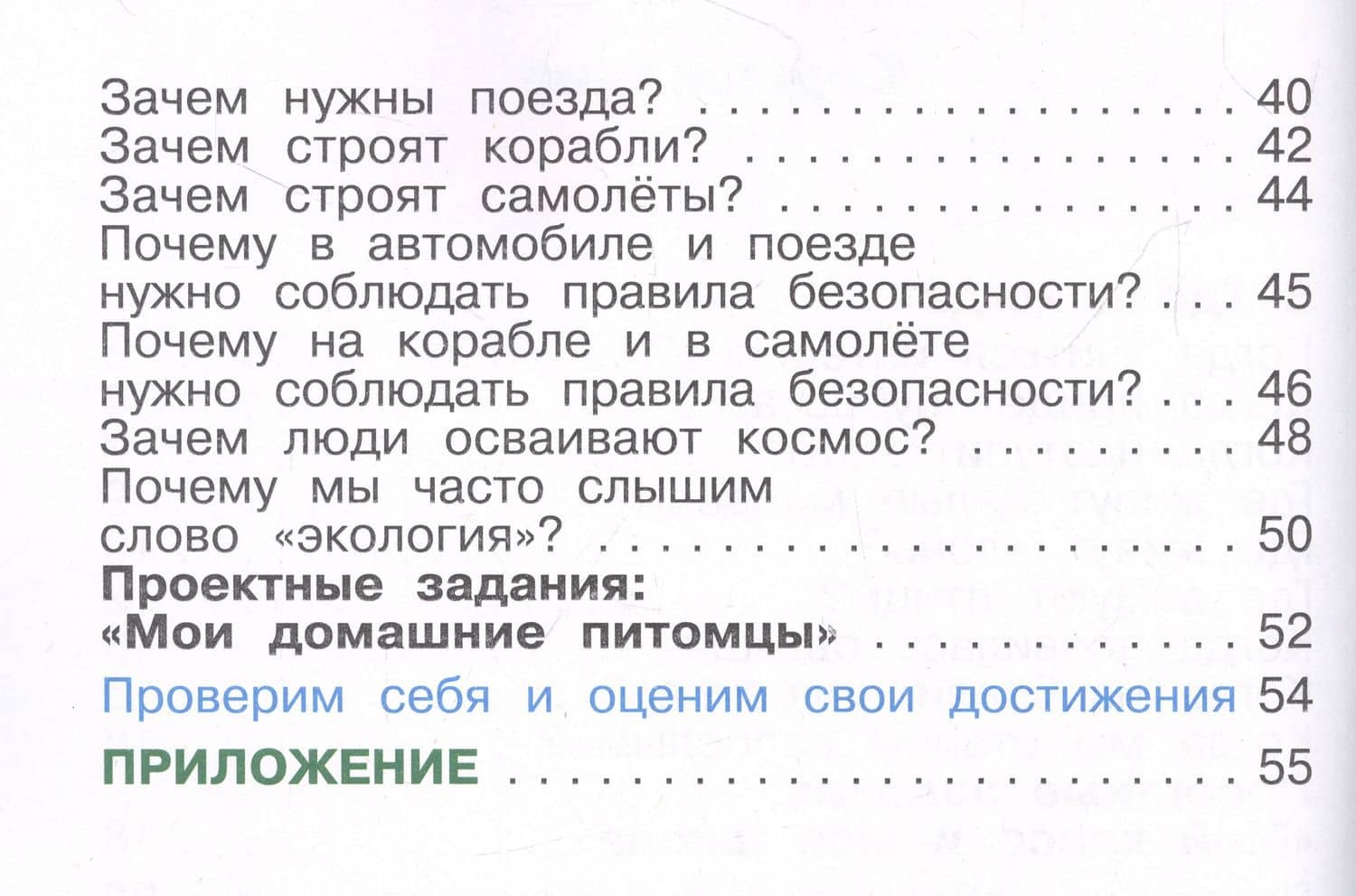 Зачем нужны поезда? 40
Зачем строят корабли? 42
Зачем строят самолёты? 44
Почему в автомобиле и поезде нужно соблюдать правила безопасности? 45
Почему на корабле и в самолёте нужно соблюдать правила безопасности? 46
Зачем люди осваивают космос? 48
Почему мы часто слышим слово «экология»? 50
Проектные задания: «Мои домашние питомцы» 52
Проверим себя и оценим свои достижения 54
ПРИЛОЖЕНИЕ 55